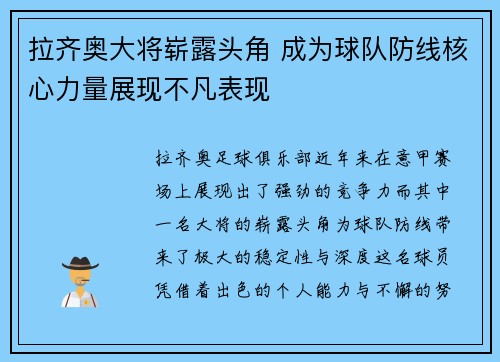 拉齐奥大将崭露头角 成为球队防线核心力量展现不凡表现

拉齐奥足球俱乐部近年来在意甲赛场上展现出了强劲的竞争力而其中一名大将的崭露头角为球队防线带来了极大的稳定性与深度这名球员凭借着出色的个人能力与不懈的努